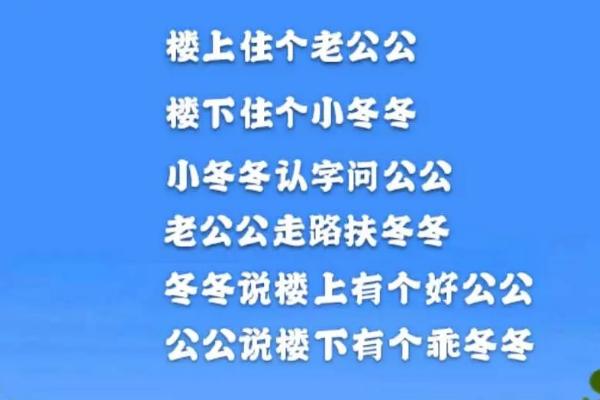 楼上住个老公公
楼下住个小冬冬
小冬冬认字问公公
老公公走路扶冬冬
冬冬说楼上有个好公公
公公说楼下有个乖冬冬